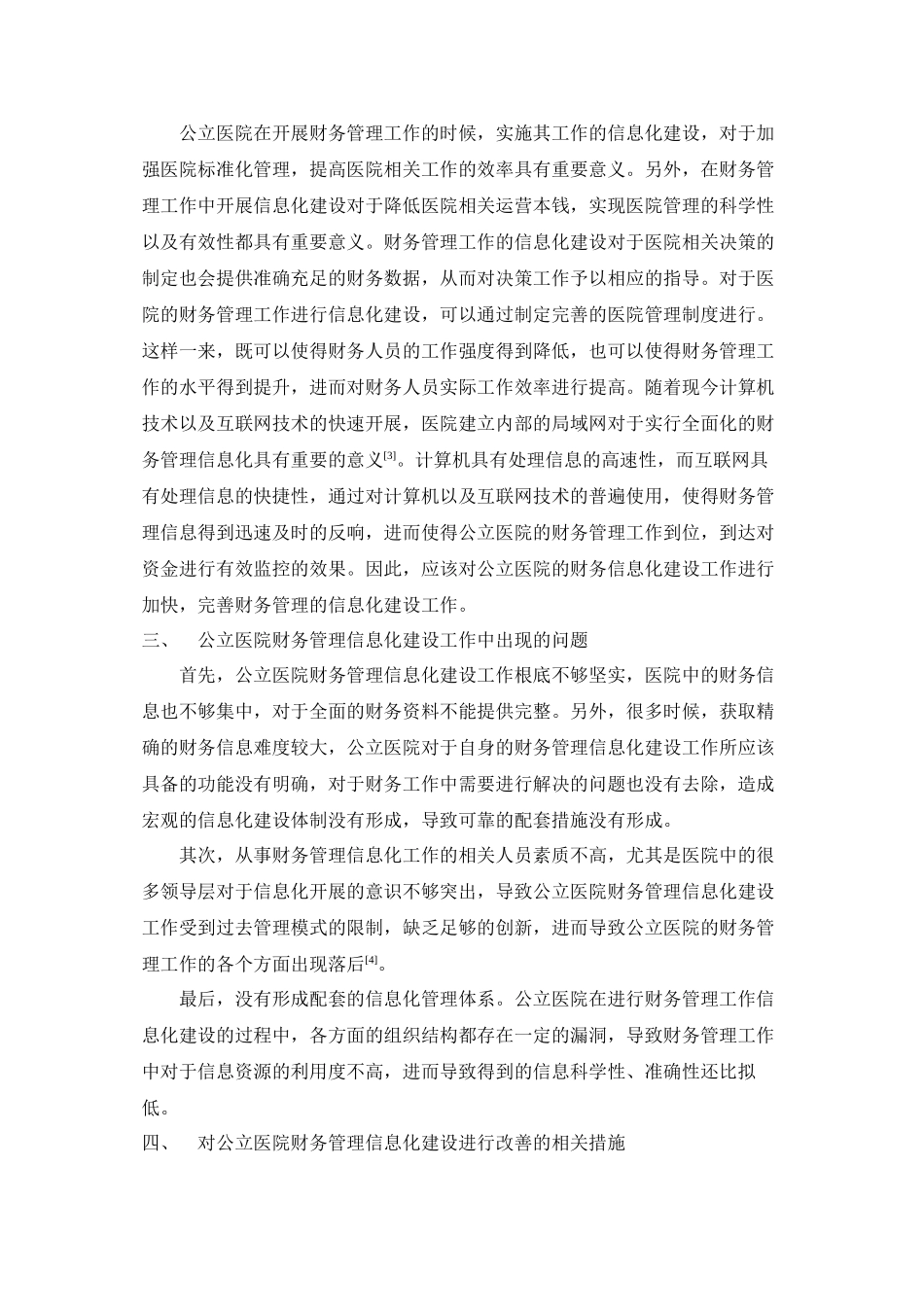 公立医院在开展财务管理工作的时候，实施其工作的信息化建设，对于加强医院标准化管理，提高医院相关工作的效率具有重要意义。另外，在财务管理工作中开展信息化建设对于降低医院相关运营本钱，实现医院管理的科学性以及有效性都具有重要意义。财务管理工作的信息化建设对于医院相关决策的制定也会提供准确充足的财务数据，从而对决策工作予以相应的指导。对于医院的财务管理工作进行信息化建设，可以通过制定完善的医院管理制度进行。这样一来，既可以使得财务人员的工作强度得到降低，也可以使得财务管理工作的水平得到提升，进而对财务人员实际工作效率进行提高。随着现今计算机技术以及互联网技术的快速开展，医院建立内部的局域网对于实行全面化的财务管理信息化具有重要的意义[3]。计算机具有处理信息的高速性，而互联网具有处理信息的快捷性，通过对计算机以及互联网技术的普遍使用，使得财务管理信息得到迅速及时的反响，进而使得公立医院的财务管理工作到位，到达对资金进行有效监控的效果。因此，应该对公立医院的财务信息化建设工作进行加快，完善财务管理的信息化建设工作。

三、 公立医院财务管理信息化建设工作中出现的问题

首先，公立医院财务管理信息化建设工作根底不够坚实，医院中的财务信息也不够集中，对于全面的财务资料不能提供完整。另外，很多时候，获取精确的财务信息难度较大，公立医院对于自身的财务管理信息化建设工作所应该具备的功能没有明确，对于财务工作中需要进行解决的问题也没有去除，造成宏观的信息化建设体制没有形成，导致可靠的配套措施没有形成。

其次，从事财务管理信息化工作的相关人员素质不高，尤其是医院中的很多领导层对于信息化开展的意识不够突出，导致公立医院财务管理信息化建设工作受到过去管理模式的限制，缺乏足够的创新，进而导致公立医院的财务管理工作的各个方面出现落后[4]。

最后，没有形成配套的信息化管理体系。公立医院在进行财务管理工作信息化建设的过程中，各方面的组织结构都存在一定的漏洞，导致财务管理工作中对于信息资源的利用度不高，进而导致得到的信息科学性、准确性还比拟低。

四、 对公立医院财务管理信息化建设进行改善的相关措施